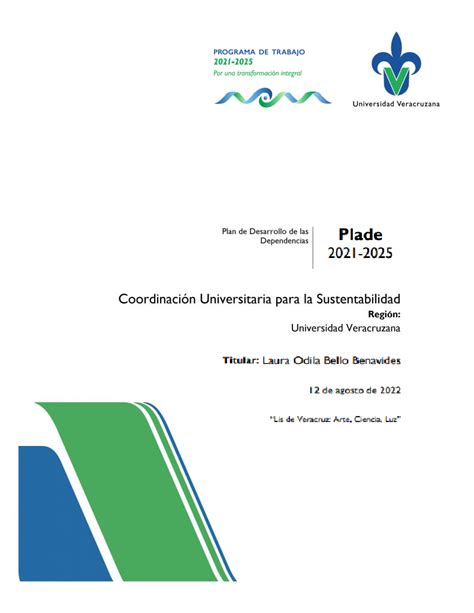 PROGRAMA DE TRABAJO
2021-2025
Por una transformación integral

Universidad Veracruzana

Plan de Desarrollo de las Dependencias

Plade
2021-2025

Coordinación Universitaria para la Sustentabilidad
Región:
Universidad Veracruzana

Titular: Laura Odila Bello Benavides

12 de agosto de 2022

"Lis de Veracruz: Arte, Ciencia, Luz"